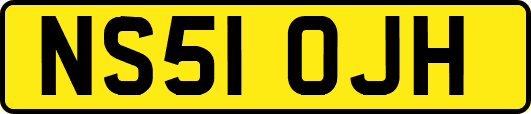 NS51 OJH